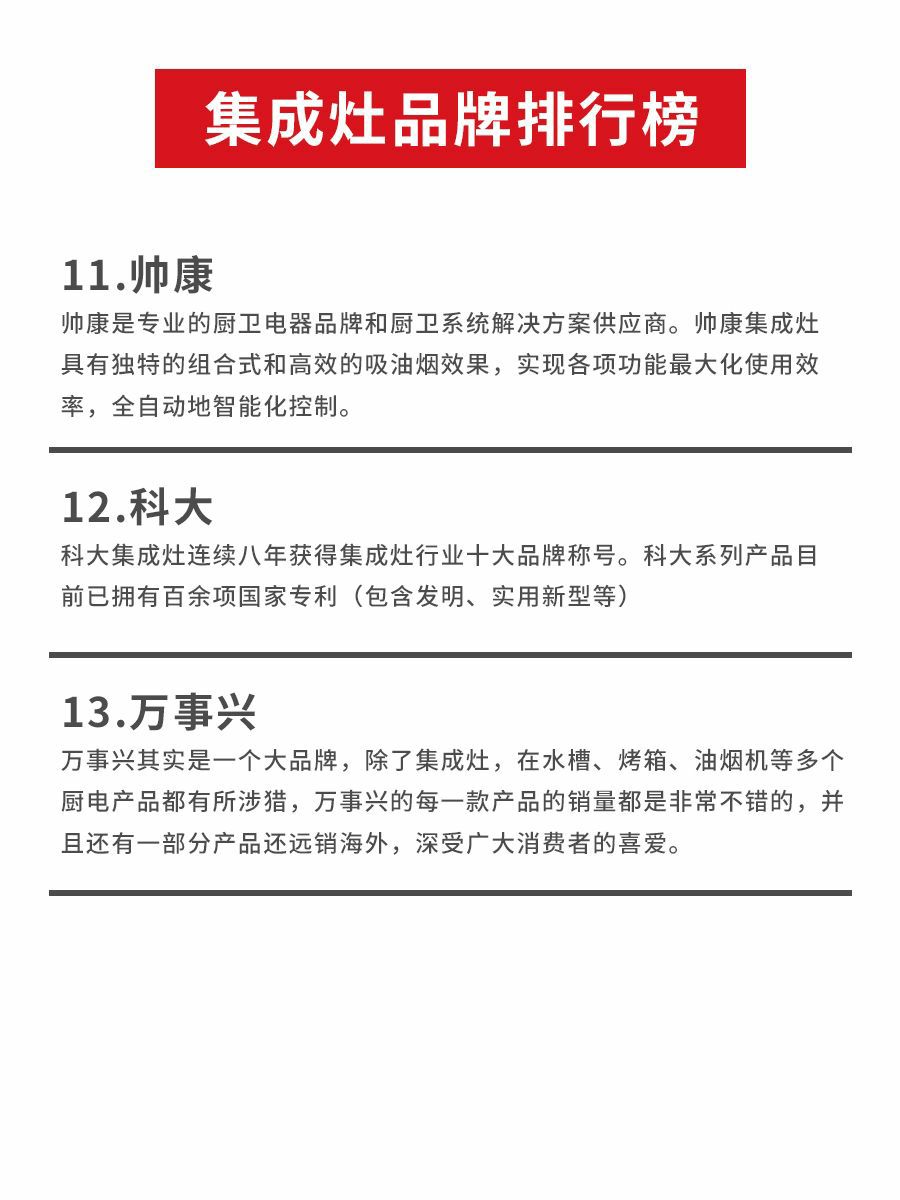 集成灶品牌排行榜

11.帅康

帅康是专业的厨卫电器品牌和厨卫系统解决方案供应商。帅康集成灶具有独特的组合式和高效的吸油烟效果，实现各项功能最大化使用效率，全自动地智能化控制。

12.科大

科大集成灶连续八年获得集成灶行业十大品牌称号。科大系列产品目前已拥有百余项国家专利（包含发明、实用新型等）

13.万事兴

万事兴其实是一个大品牌，除了集成灶，在水槽、烤箱、油烟机等多个厨电产品都有所涉猎，万事兴的每一款产品的销量都是非常不错的，并且还有一部分产品还远销海外，深受广大消费者的喜爱。